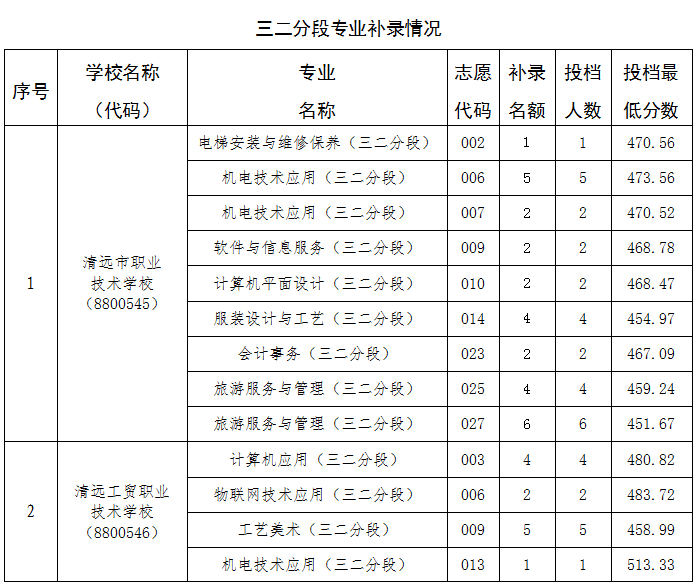 三二分段专业补录情况

| 序号 | 学校名称（代码） | 专业名称 | 志愿代码 | 补录名额 | 投档人数 | 投档最低分数 |
|---|---|---|---|---|---|---|
| 1 | 清远市职业技术学校（8800545） | 电梯安装与维修保养（三二分段） | 002 | 1 | 1 | 470.56 |
| | | 机电技术应用（三二分段） | 006 | 5 | 5 | 473.56 |
| | | 机电技术应用（三二分段） | 007 | 2 | 2 | 470.52 |
| | | 软件与信息服务（三二分段） | 009 | 2 | 2 | 468.78 |
| | | 计算机平面设计（三二分段） | 010 | 2 | 2 | 468.47 |
| | | 服装设计与工艺（三二分段） | 014 | 4 | 4 | 454.97 |
| | | 会计事务（三二分段） | 023 | 2 | 2 | 467.09 |
| | | 旅游服务与管理（三二分段） | 025 | 4 | 4 | 459.24 |
| | | 旅游服务与管理（三二分段） | 027 | 6 | 6 | 451.67 |
| 2 | 清远工贸职业技术学校（8800546） | 计算机应用（三二分段） | 003 | 4 | 4 | 480.82 |
| | | 物联网技术应用（三二分段） | 006 | 2 | 2 | 483.72 |
| | | 工艺美术（三二分段） | 009 | 5 | 5 | 458.99 |
| | | 机电技术应用（三二分段） | 013 | 1 | 1 | 513.33 |